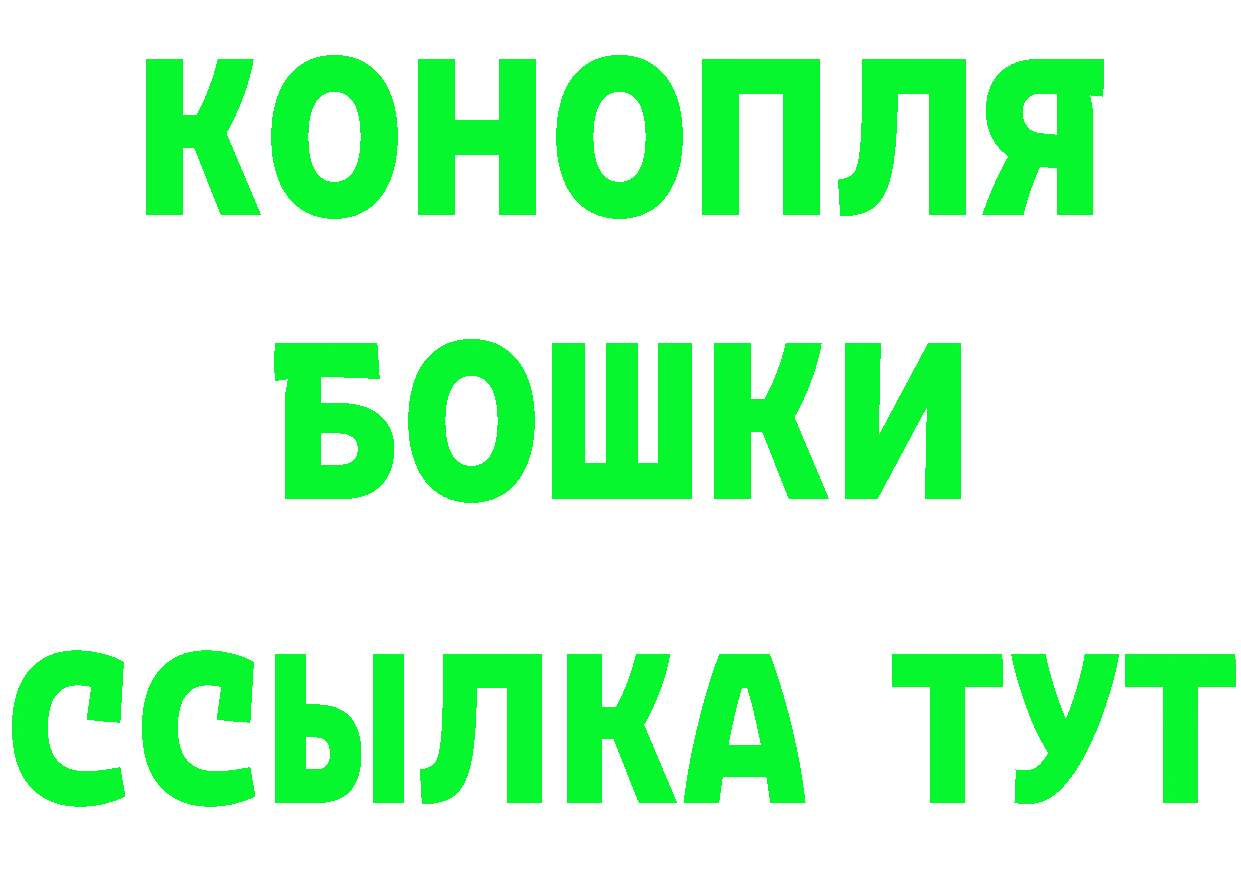 КОНОПЛЯ
БОШКИ
ССЫЛКА ТУТ